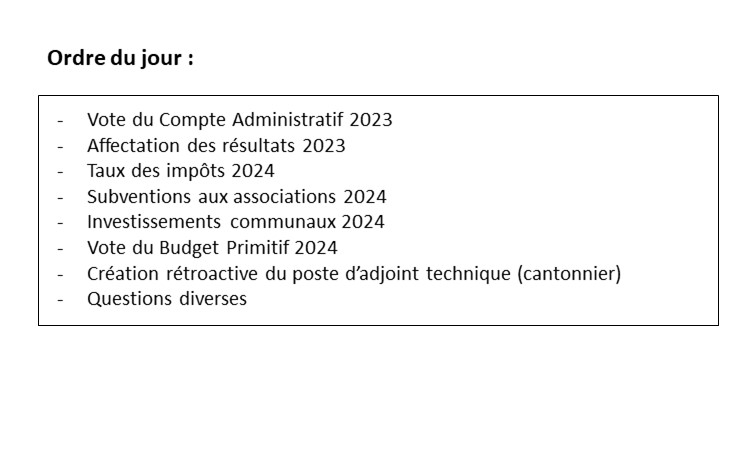 Ordre du jour :

- Vote du Compte Administratif 2023
- Affectation des résultats 2023
- Taux des impôts 2024
- Subventions aux associations 2024
- Investissements communaux 2024
- Vote du Budget Primitif 2024
- Création rétroactive du poste d'adjoint technique (cantonnier)
- Questions diverses